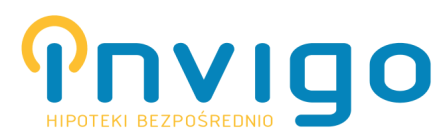 invigo
HIPOTEKI BEZPOŚREDNIO